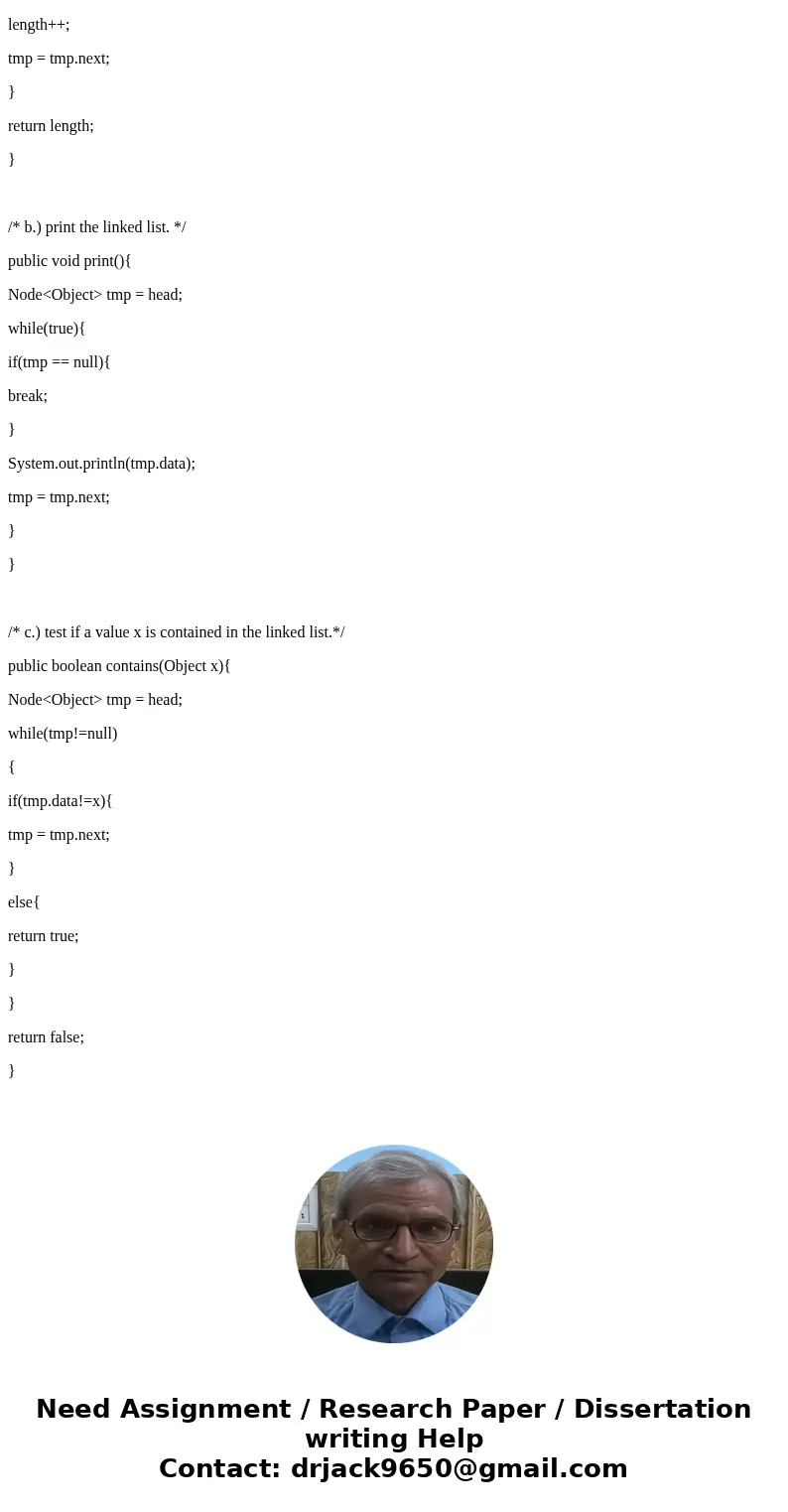 length++;

tmp = tmp.next;

}

return length;

}

/* b.) print the linked list. */

public void print(){

Node<Object> tmp = head;

while(true){

if(tmp == null){

break;

}

System.out.println(tmp.data);

tmp = tmp.next;

}

}

/* c.) test if a value x is contained in the linked list.*/

public boolean contains(Object x){

Node<Object> tmp = head;

while(tmp!=null)

{

if(tmp.data!=x){

tmp = tmp.next;

}

else{

return true;

}

}

return false;

}

Need Assignment / Research Paper / Dissertation writing Help
Contact: drjack9650@gmail.com